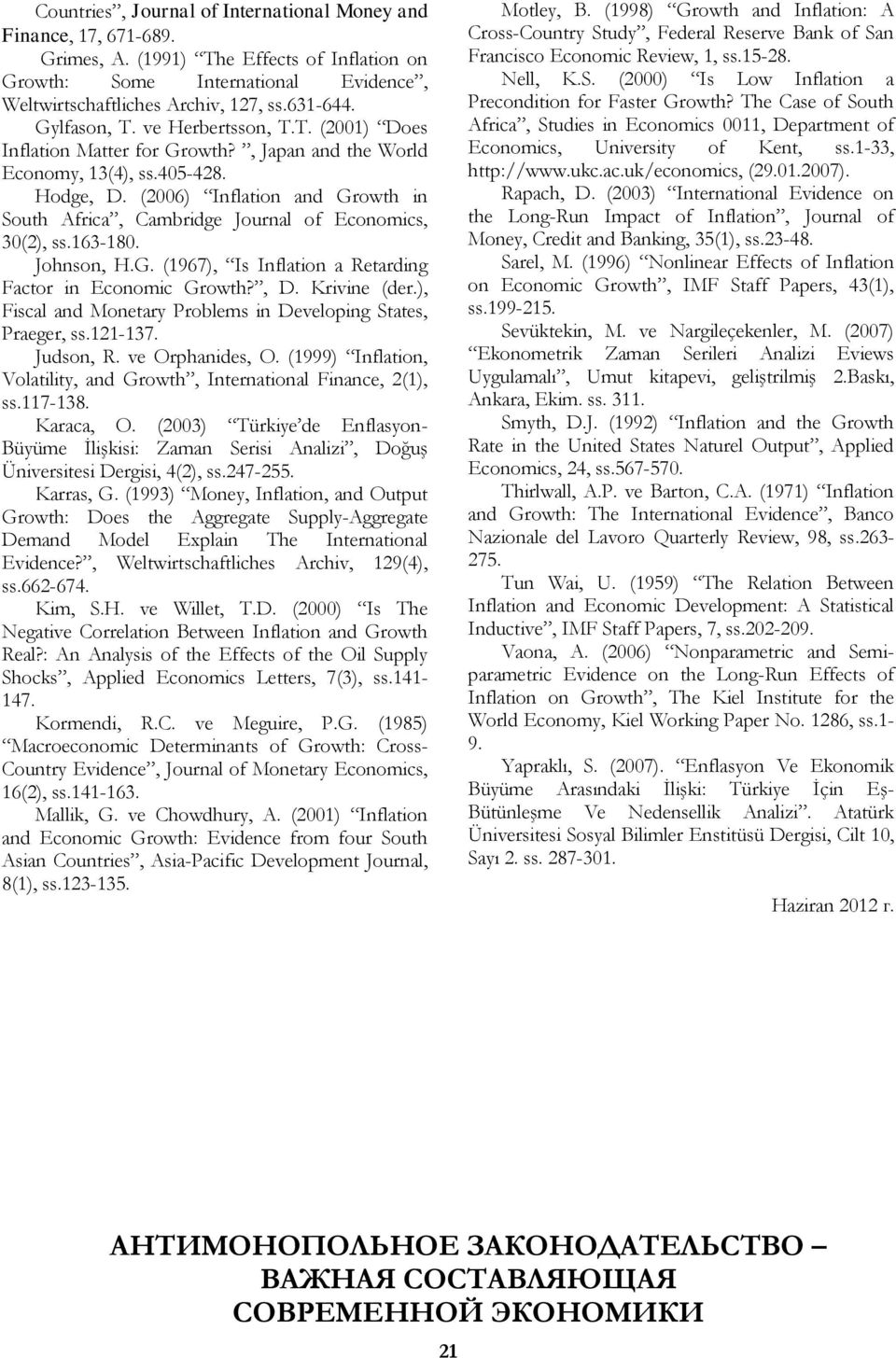 Countries”, Journal of International Money and Finance, 17, 671-689.

Grimes, A. (1991) “The Effects of Inflation on Growth: Some International Evidence”, Weltwirtschaftliches Archiv, 127, ss.631-644.

Gylfason, T. ve Herbertsson, T.T. (2001) “Does Inflation Matter for Growth?”, Japan and the World Economy, 13(4), ss.405-428.

Hodge, D. (2006) “Inflation and Growth in South Africa”, Cambridge Journal of Economics, 30(2), ss.163-180.

Johnson, H.G. (1967), “Is Inflation a Retarding Factor in Economic Growth?”, D. Krivine (der.), Fiscal and Monetary Problems in Developing States, Praeger, ss.121-137.

Judson, R. ve Orphanides, O. (1999) “Inflation, Volatility, and Growth”, International Finance, 2(1), ss.117-138.

Karaca, O. (2003) “Türkiye’de Enflasyon-Büyüme İlişkisi: Zaman Serisi Analizi”, Doğuş Üniversitesi Dergisi, 4(2), ss.247-255.

Karras, G. (1993) “Money, Inflation, and Output Growth: Does the Aggregate Supply-Aggregate Demand Model Explain The International Evidence?”, Weltwirtschaftliches Archiv, 129(4), ss.662-674.

Kim, S.H. ve Willet, T.D. (2000) “Is The Negative Correlation Between Inflation and Growth Real?: An Analysis of the Effects of the Oil Supply Shocks”, Applied Economics Letters, 7(3), ss.141-147.

Kormendi, R.C. ve Meguire, P.G. (1985) “Macroeconomic Determinants of Growth: Cross-Country Evidence”, Journal of Monetary Economics, 16(2), ss.141-163.

Mallik, G. ve Chowdhury, A. (2001) “Inflation and Economic Growth: Evidence from four South Asian Countries”, Asia-Pacific Development Journal, 8(1), ss.123-135.

Motley, B. (1998) “Growth and Inflation: A Cross-Country Study”, Federal Reserve Bank of San Francisco Economic Review, 1, ss.15-28.

Nell, K.S. (2000) “Is Low Inflation a Precondition for Faster Growth? The Case of South Africa”, Studies in Economics 0011, Department of Economics, University of Kent, ss.1-33, http://www.ukc.ac.uk/economics, (29.01.2007).

Rapach, D. (2003) “International Evidence on the Long-Run Impact of Inflation”, Journal of Money, Credit and Banking, 35(1), ss.23-48.

Sarel, M. (1996) “Nonlinear Effects of Inflation on Economic Growth”, IMF Staff Papers, 43(1), ss.199-215.

Sevüktekin, M. ve Nargileçekenler, M. (2007) “Ekonometrik Zaman Serileri Analizi Eviews Uygulamalı”, Umut kitapevi, geliştrilmiş 2.Baskı, Ankara, Ekim. ss. 311.

Smyth, D.J. (1992) “Inflation and the Growth Rate in the United States Naturel Output”, Applied Economics, 24, ss.567-570.

Thirlwall, A.P. ve Barton, C.A. (1971) “Inflation and Growth: The International Evidence”, Banco Nazionale del Lavoro Quarterly Review, 98, ss.263-275.

Tun Wai, U. (1959) “The Relation Between Inflation and Economic Development: A Statistical Inductive”, IMF Staff Papers, 7, ss.202-209.

Vaona, A. (2006) “Nonparametric and Semi-parametric Evidence on the Long-Run Effects of Inflation on Growth”, The Kiel Institute for the World Economy, Kiel Working Paper No. 1286, ss.1-9.

Yapraklı, S. (2007). “Enflasyon Ve Ekonomik Büyüme Arasındaki İlişki: Türkiye İçin Eş-Bütünleşme Ve Nedensellik Analizi”. Atatürk Üniversitesi Sosyal Bilimler Enstitüsü Dergisi, Cilt 10, Sayı 2. ss. 287-301.

Haziran 2012 г.

АНТИМОНОПОЛЬНОЕ ЗАКОНОДАТЕЛЬСТВО – ВАЖНАЯ СОСТАВЛЯЮЩАЯ СОВРЕМЕННОЙ ЭКОНОМИКИ

21